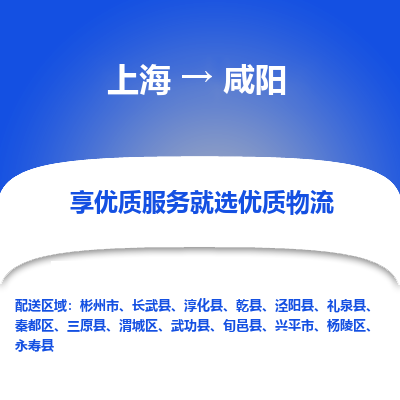 上海 → 咸阳

享优质服务就选优质物流

配送区域：彬州市、长武县、淳化县、乾县、泾阳县、礼泉县、秦都区、三原县、渭城区、武功县、旬邑县、兴平市、杨陵区、永寿县